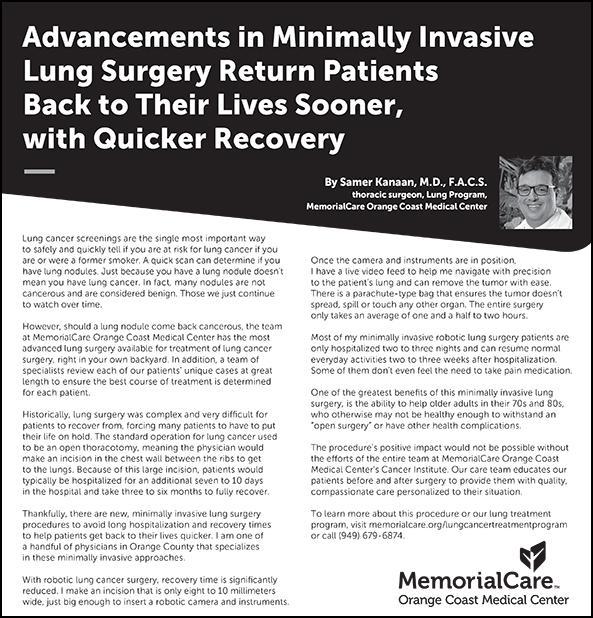 Advancements in Minimally Invasive Lung Surgery Return Patients Back to Their Lives Sooner, with Quicker Recovery

By Samer Kanaan, M.D., F.A.C.S.
thoracic surgeon, Lung Program,
MemorialCare Orange Coast Medical Center

Lung cancer screenings are the single most important way to safely and quickly tell if you are at risk for lung cancer if you are or were a former smoker. A quick scan can determine if you have lung nodules. Just because you have a lung nodule doesn't mean you have lung cancer. In fact, many nodules are not cancerous and are considered benign. Those we just continue to watch over time.

However, should a lung nodule come back cancerous, the team at MemorialCare Orange Coast Medical Center has the most advanced lung surgery available for treatment of lung cancer surgery, right in your own backyard. In addition, a team of specialists review each of our patients' unique cases at great length to ensure the best course of treatment is determined for each patient.

Historically, lung surgery was complex and very difficult for patients to recover from, forcing many patients to have to put their life on hold. The standard operation for lung cancer used to be an open thoracotomy, meaning the physician would make an incision in the chest wall between the ribs to get to the lungs. Because of this large incision, patients would typically be hospitalized for an additional seven to 10 days in the hospital and take three to six months to fully recover.

Thankfully, there are new, minimally invasive lung surgery procedures to avoid long hospitalization and recovery times to help patients get back to their lives quicker. I am one of a handful of physicians in Orange County that specializes in these minimally invasive approaches.

With robotic lung cancer surgery, recovery time is significantly reduced. I make an incision that is only eight to 10 millimeters wide, just big enough to insert a robotic camera and instruments.

Once the camera and instruments are in position, I have a live video feed to help me navigate with precision to the patient's lung and can remove the tumor with ease. There is a parachute-type bag that ensures the tumor doesn't spread, spill or touch any other organ. The entire surgery only takes an average of one and a half to two hours.

Most of my minimally invasive robotic lung surgery patients are only hospitalized two to three nights and can resume normal everyday activities two to three weeks after hospitalization. Some of them don't even feel the need to take pain medication.

One of the greatest benefits of this minimally invasive lung surgery, is the ability to help older adults in their 70s and 80s, who otherwise may not be healthy enough to withstand an "open surgery" or have other health complications.

The procedure's positive impact would not be possible without the efforts of the entire team at MemorialCare Orange Coast Medical Center's Cancer Institute. Our care team educates our patients before and after surgery to provide them with quality, compassionate care personalized to their situation.

To learn more about this procedure or our lung treatment program, visit memorialcare.org/lungcancertreatmentprogram or call (949) 679-6874.

MemorialCare™
Orange Coast Medical Center